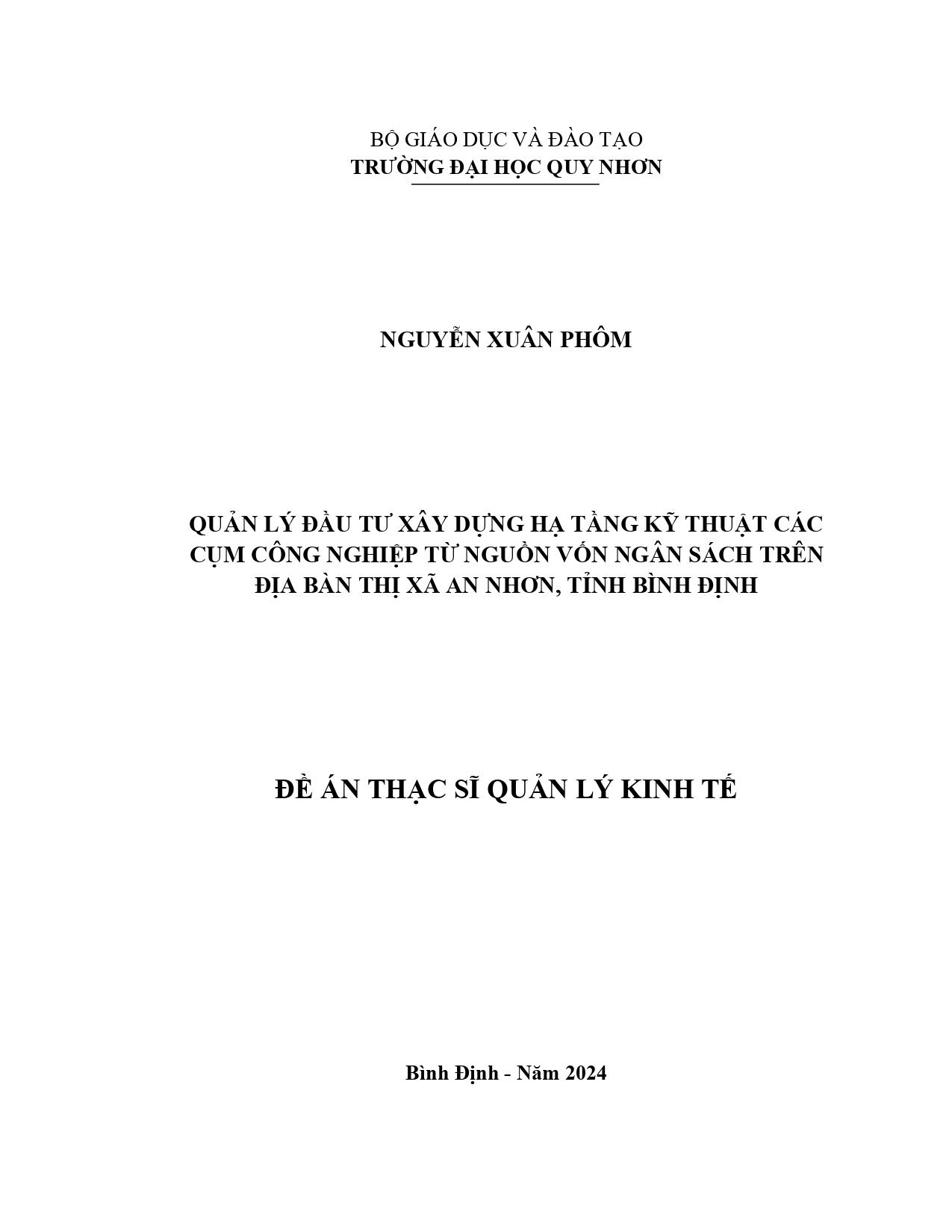 BỘ GIÁO DỤC VÀ ĐÀO TẠO
TRƯỜNG ĐẠI HỌC QUY NHƠN

NGUYỄN XUÂN PHÔM

QUẢN LÝ ĐẦU TƯ XÂY DỰNG HẠ TẦNG KỸ THUẬT CÁC CỤM CÔNG NGHIỆP TỪ NGUỒN VỐN NGÂN SÁCH TRÊN ĐỊA BÀN THỊ XÃ AN NHƠN, TỈNH BÌNH ĐỊNH

ĐỀ ÁN THẠC SĨ QUẢN LÝ KINH TẾ

Bình Định - Năm 2024